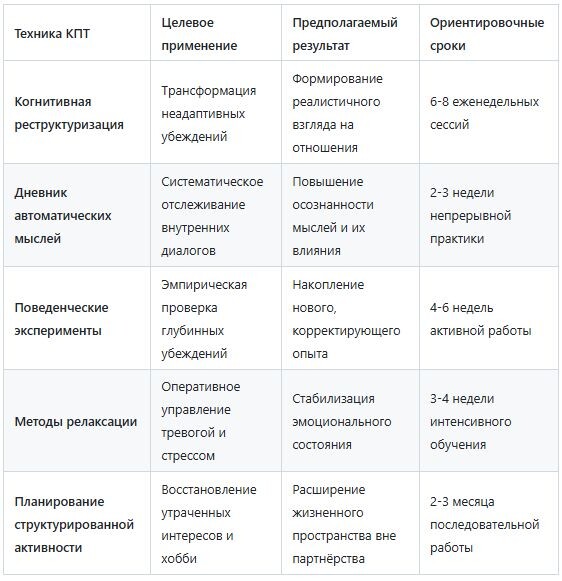 | Техника КПТ | Целевое применение | Предполагаемый результат | Ориентировочные сроки |
|---|---|---|---|
| Когнитивная реструктуризация | Трансформация неадаптивных убеждений | Формирование реалистичного взгляда на отношения | 6-8 еженедельных сессий |
| Дневник автоматических мыслей | Систематическое отслеживание внутренних диалогов | Повышение осознанности мыслей и их влияния | 2-3 недели непрерывной практики |
| Поведенческие эксперименты | Эмпирическая проверка глубинных убеждений | Накопление нового, корректирующего опыта | 4-6 недель активной работы |
| Методы релаксации | Оперативное управление тревогой и стрессом | Стабилизация эмоционального состояния | 3-4 недели интенсивного обучения |
| Планирование структурированной активности | Восстановление утраченных интересов и хобби | Расширение жизненного пространства вне партнёрства | 2-3 месяца последовательной работы |